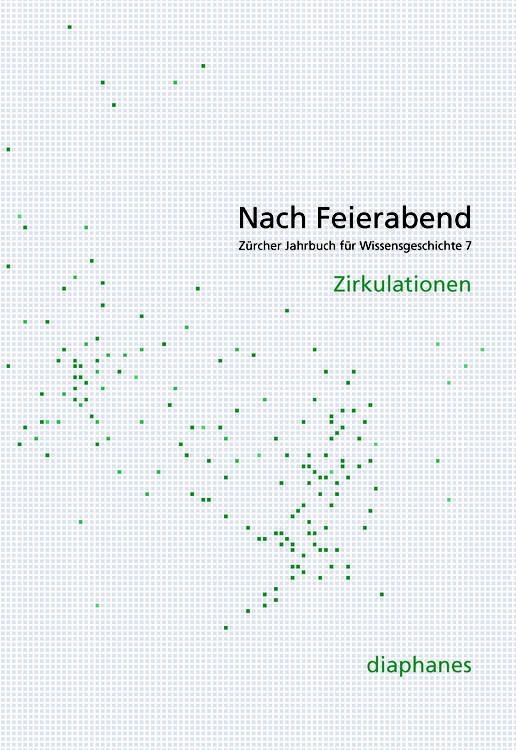 Nach Feierabend

Zürcher Jahrbuch für Wissensgeschichte 7

Zirkulationen

diaphanes